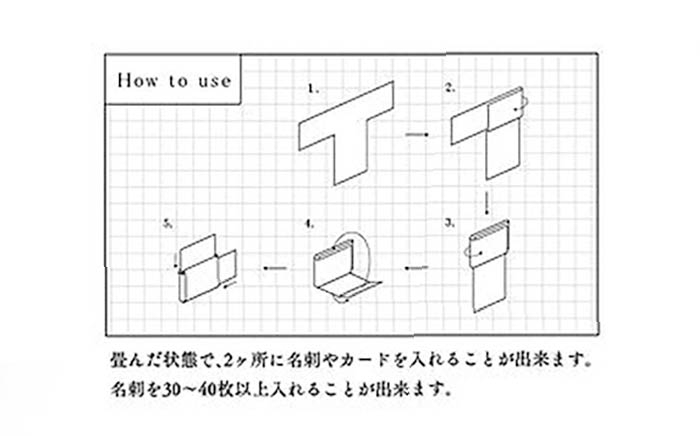 How to use

1.

2.

3.

4.

5.

畳んだ状態で、2ヶ所に名刺やカードを入れることが出来ます。
名刺を30〜40枚以上入れることが出来ます。